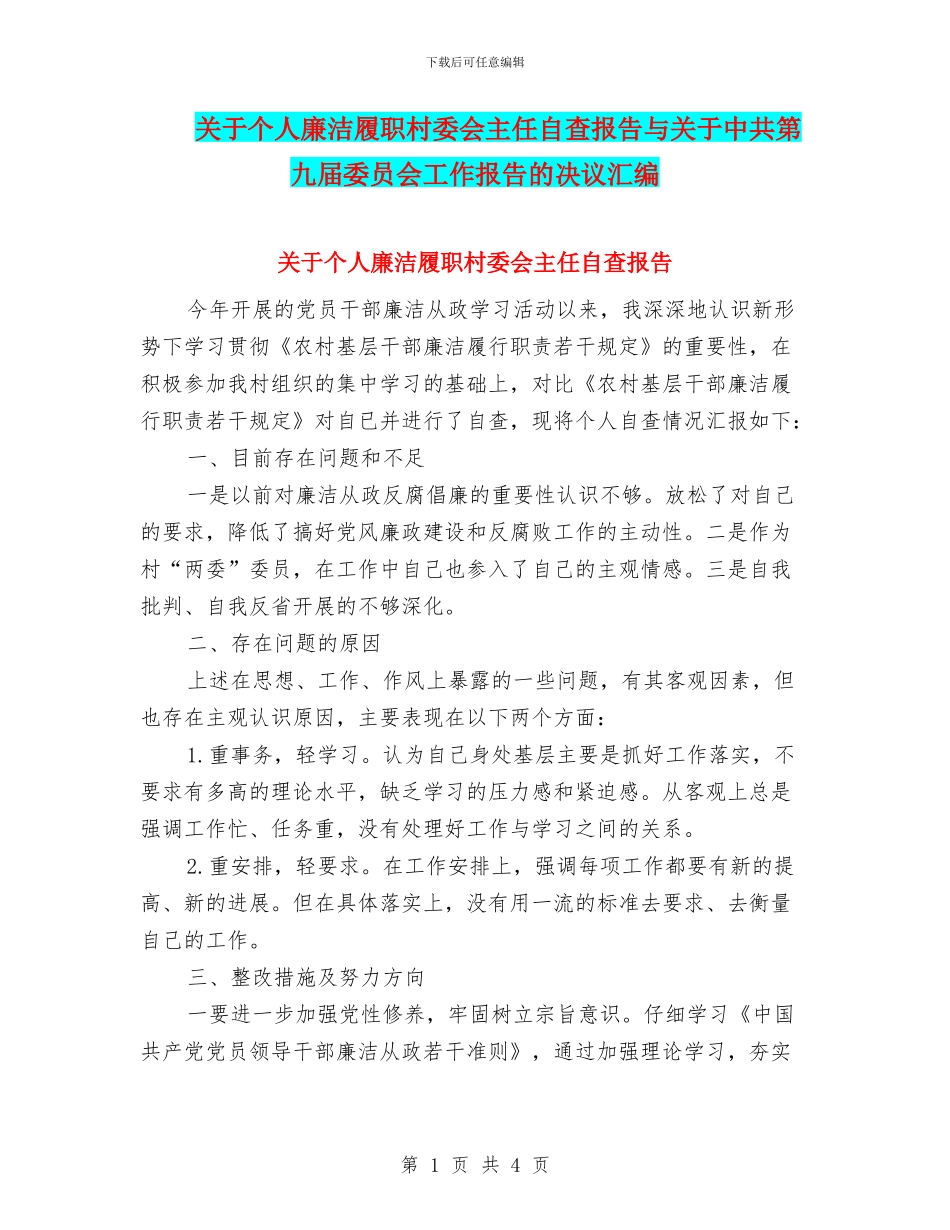 下载后可任意编辑

关于个人廉洁履职村委会主任自查报告与关于中共第九届委员会工作报告的决议汇编

关于个人廉洁履职村委会主任自查报告

今年开展的党员干部廉洁从政学习活动以来，我深深地认识新形势下学习贯彻《农村基层干部廉洁履行职责若干规定》的重要性，在积极参加我村组织的集中学习的基础上，对比《农村基层干部廉洁履行职责若干规定》对自己并进行了自查，现将个人自查情况汇报如下：

一、目前存在问题和不足

一是以前对廉洁从政反腐倡廉的重要性认识不够。放松了对自己的要求，降低了搞好党风廉政建设和反腐败工作的主动性。二是作为村“两委”委员，在工作中自己也参入了自己的主观情感。三是自我批判、自我反省开展的不够深化。

二、存在问题的原因

上述在思想、工作、作风上暴露的一些问题，有其客观因素，但也存在主观认识原因，主要表现在以下两个方面：

1.重事务，轻学习。认为自己身处基层主要是抓好工作落实，不要求有多高的理论水平，缺乏学习的压力感和紧迫感。从客观上总是强调工作忙、任务重，没有处理好工作与学习之间的关系。

2.重安排，轻要求。在工作安排上，强调每项工作都要有新的提高、新的进展。但在具体落实上，没有用一流的标准去要求、去衡量自己的工作。

三、整改措施及努力方向

一要进一步加强党性修养，牢固树立宗旨意识。仔细学习《中国共产党党员领导干部廉洁从政若干准则》，通过加强理论学习，夯实

第 1 页 共 4 页